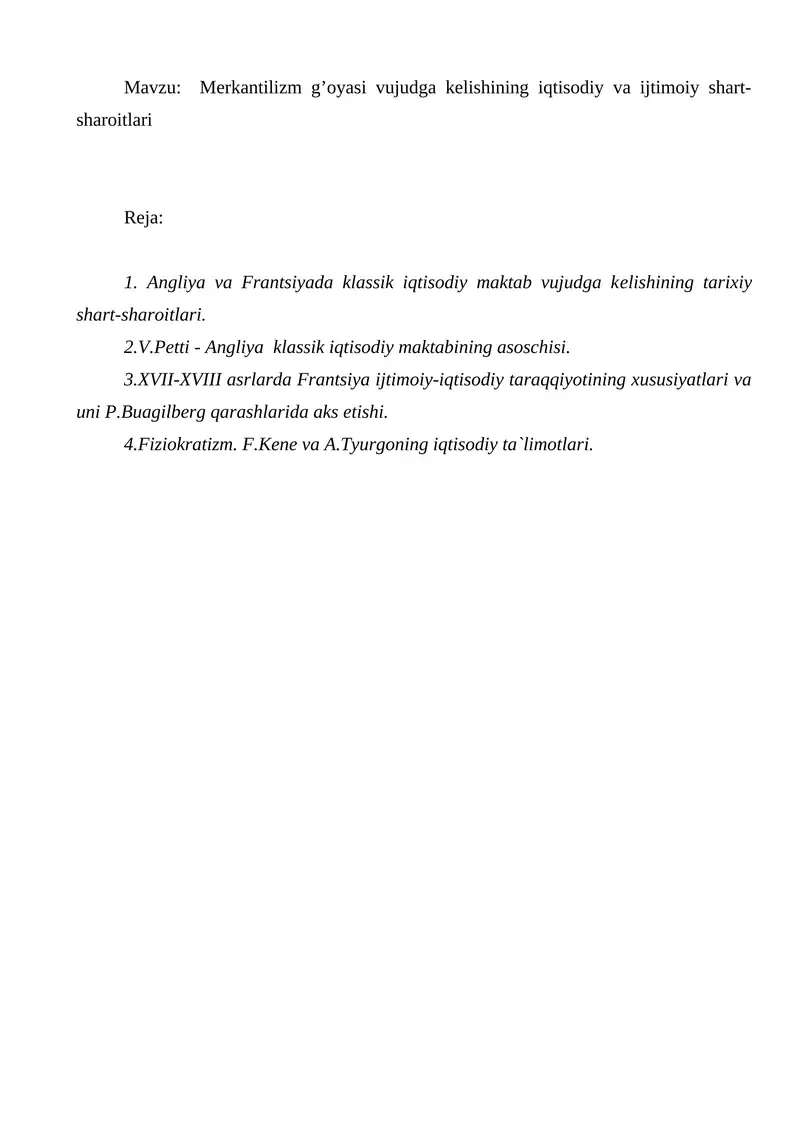 Mavzu: Merkantilizm g’oyasi vujudga kelishining iqtisodiy va ijtimoiy shart-sharoitlari

Reja:

1. Angliya va Frantsiyada klassik iqtisodiy maktab vujudga kelishining tarixiy shart-sharoitlari.
2.V.Petti - Angliya klassik iqtisodiy maktabining asoschisi.
3.XVII-XVIII asrlarda Frantsiya ijtimoiy-iqtisodiy taraqqiyotining xususiyatlari va uni P.Buagilberg qarashlarida aks etishi.
4.Fiziokratizm. F.Kene va A.Tyurgoning iqtisodiy ta`limotlari.